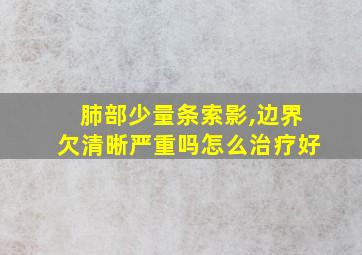 肺部少量条索影,边界欠清晰严重吗怎么治疗好